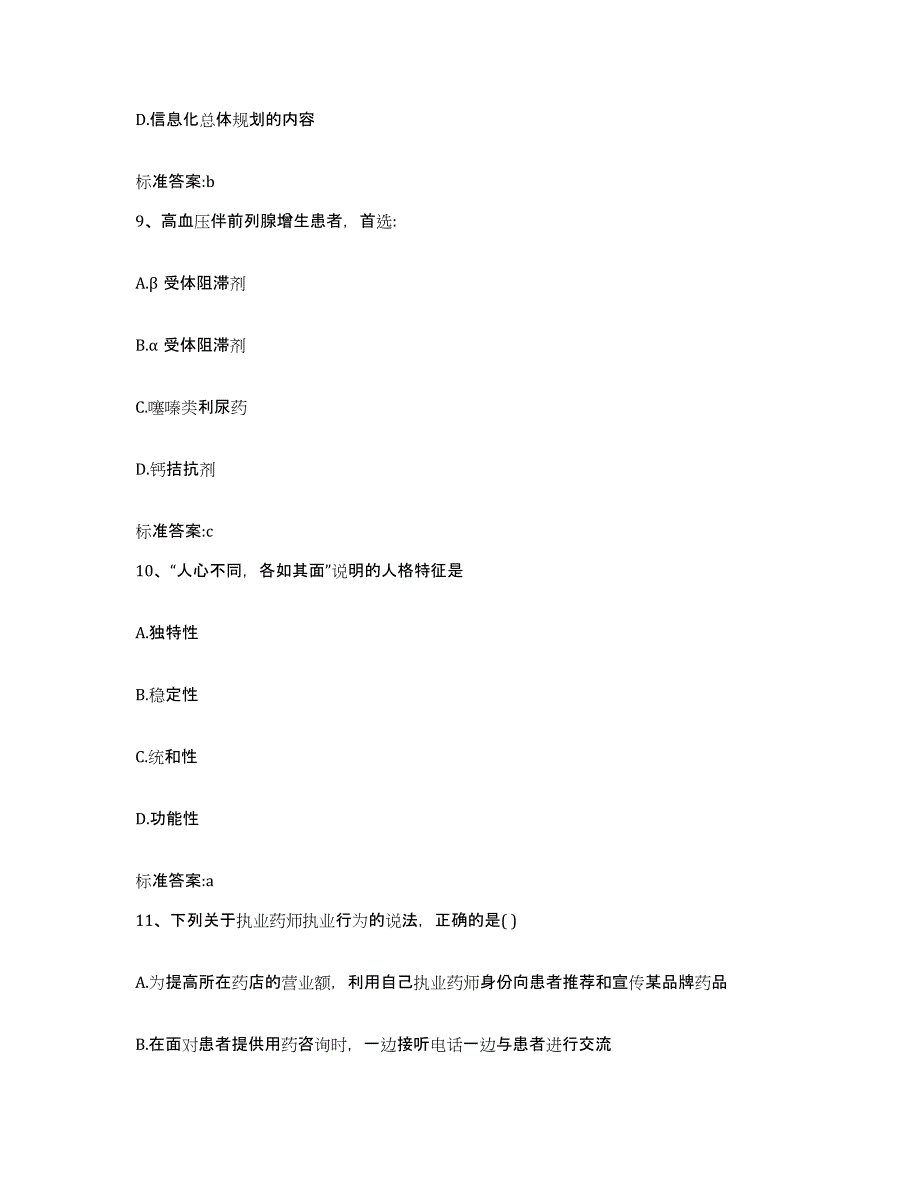 D.信息化总体规划的内容

标准答案:b

9、高血压伴前列腺增生患者，首选:

A.β 受体阻滞剂

B.α 受体阻滞剂

C.噻嗪类利尿药

D.钙拮抗剂

标准答案:c

10、“人心不同，各如其面”说明的人格特征是

A.独特性

B.稳定性

C.统和性

D.功能性

标准答案:a

11、下列关于执业药师执业行为的说法，正确的是( )

A.为提高所在药店的营业额，利用自己执业药师身份向患者推荐和宣传某品牌药品

B.在面对患者提供用药咨询时，一边接听电话一边与患者进行交流